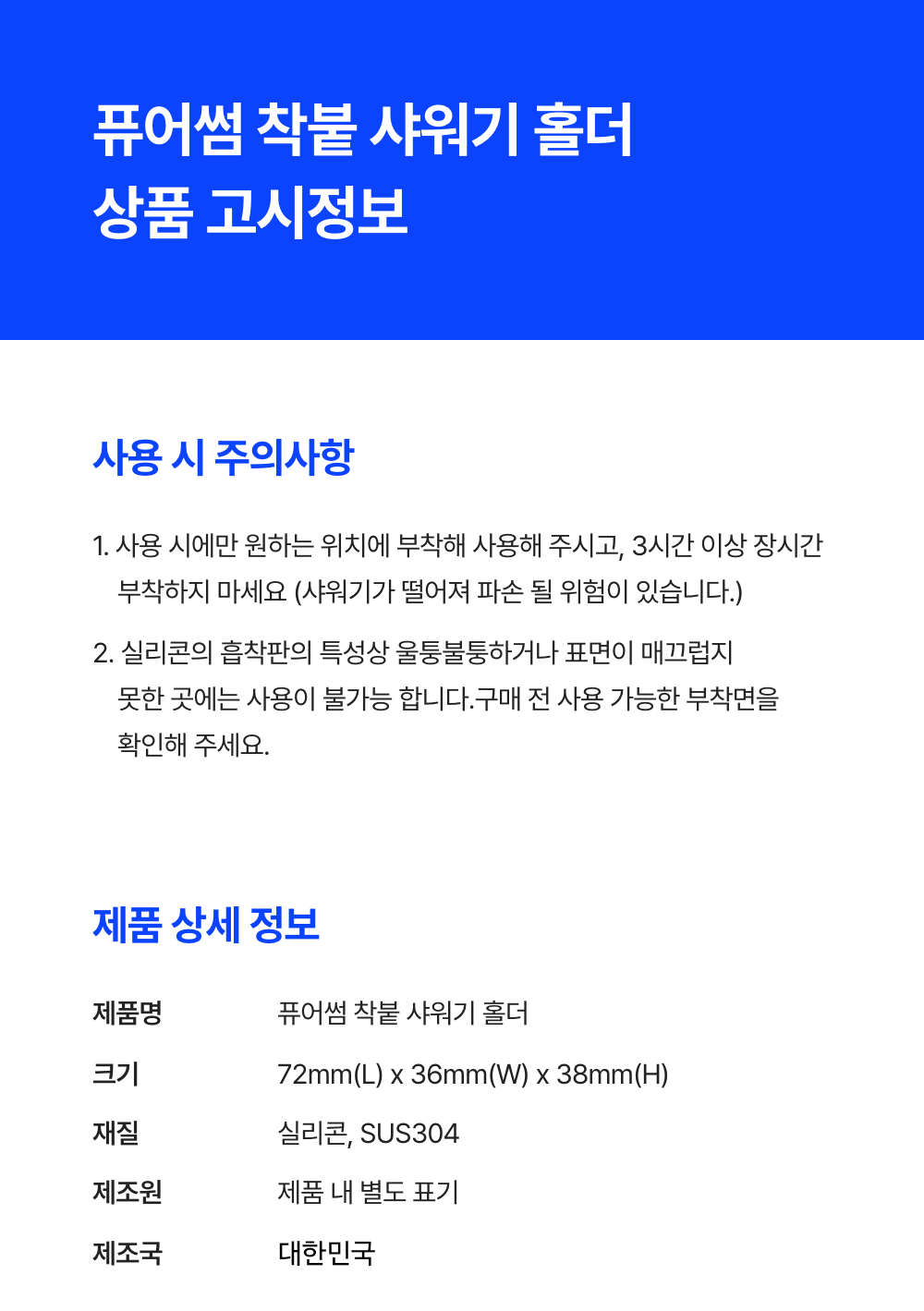 퓨어썸 착붙 샤워기 홀더
상품 고시정보

사용 시 주의사항

1. 사용 시에만 원하는 위치에 부착해 사용해 주시고, 3시간 이상 장시간 부착하지 마세요 (샤워기가 떨어져 파손 될 위험이 있습니다.)

2. 실리콘의 흡착판의 특성상 울퉁불퉁하거나 표면이 매끄럽지 못한 곳에는 사용이 불가능 합니다.구매 전 사용 가능한 부착면을 확인해 주세요.

제품 상세 정보

제품명 퓨어썸 착붙 샤워기 홀더
크기 72mm(L) x 36mm(W) x 38mm(H)
재질 실리콘, SUS304
제조원 제품 내 별도 표기
제조국 대한민국